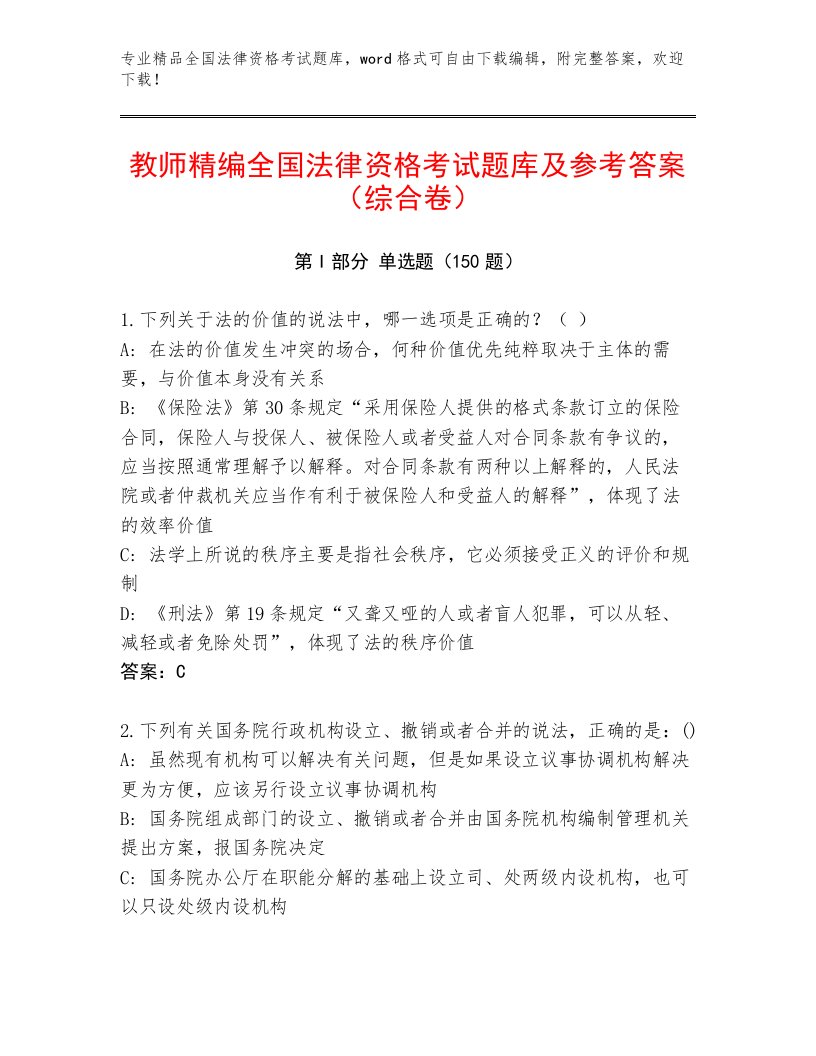 专业精品全国法律资格考试题库，word格式可自由下载编辑，附完整答案，欢迎下载！

教师精编全国法律资格考试题库及参考答案（综合卷）

第I部分 单选题（150题）

1.下列关于法的价值的说法中，哪一选项是正确的？（ ）
A: 在法的价值发生冲突的场合，何种价值优先纯粹取决于主体的需要，与价值本身没有关系
B: 《保险法》第30条规定“采用保险人提供的格式条款订立的保险合同，保险人与投保人、被保险人或者受益人对合同条款有争议的，应当按照通常理解予以解释。对合同条款有两种以上解释的，人民法院或者仲裁机关应当作有利于被保险人和受益人的解释”，体现了法的效率价值
C: 法学上所说的秩序主要是指社会秩序，它必须接受正义的评价和规制
D: 《刑法》第19条规定“又聋又哑的人或者盲人犯罪，可以从轻、减轻或者免除处罚”，体现了法的秩序价值
答案：C

2.下列有关国务院行政机构设立、撤销或者合并的说法，正确的是：()
A: 虽然现有机构可以解决有关问题，但是如果设立议事协调机构解决更为方便，应该另行设立议事协调机构
B: 国务院组成部门的设立、撤销或者合并由国务院机构编制管理机关提出方案，报国务院决定
C: 国务院办公厅在职能分解的基础上设立司、处两级内设机构，也可以只设处级内设机构